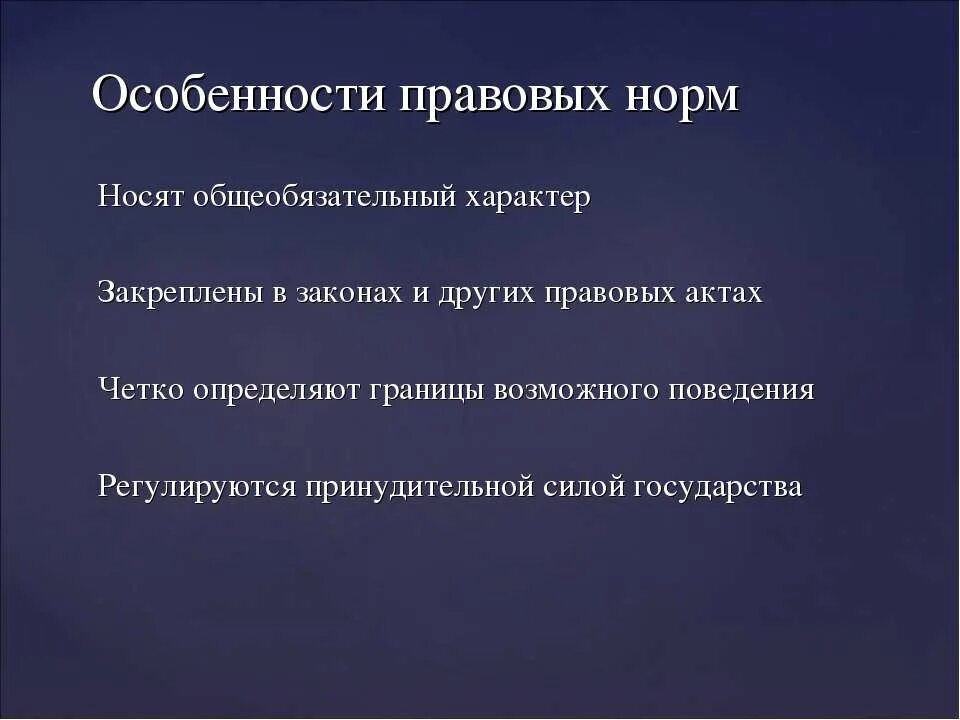 Особенности правовых норм

Носят общеобязательный характер

Закреплены в законах и других правовых актах

Четко определяют границы возможного поведения

Регулируются принудительной силой государства